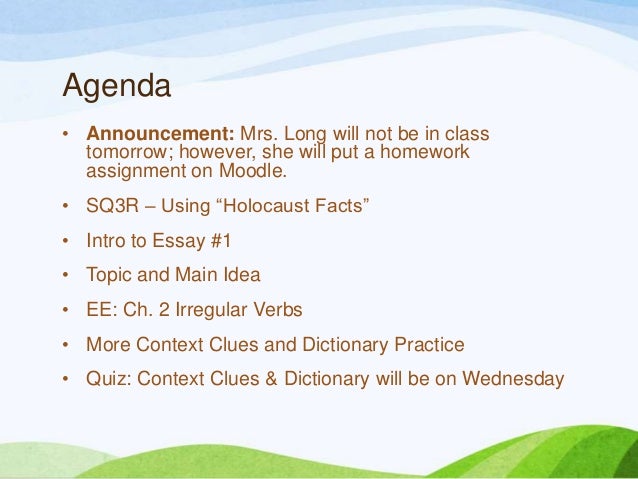 Agenda

• Announcement: Mrs. Long will not be in class tomorrow; however, she will put a homework assignment on Moodle.

• SQ3R – Using "Holocaust Facts"

• Intro to Essay #1

• Topic and Main Idea

• EE: Ch. 2 Irregular Verbs

• More Context Clues and Dictionary Practice

• Quiz: Context Clues & Dictionary will be on Wednesday